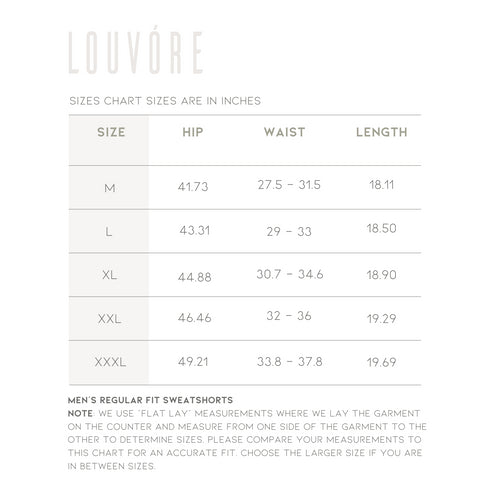 LOUVÓRE

SIZES CHART SIZES ARE IN INCHES

| SIZE | HIP | WAIST | LENGTH |
|---|---|---|---|
| M | 41.73 | 27.5 - 31.5 | 18.11 |
| L | 43.31 | 29 - 33 | 18.50 |
| XL | 44.88 | 30.7 - 34.6 | 18.90 |
| XXL | 46.46 | 32 - 36 | 19.29 |
| XXXL | 49.21 | 33.8 - 37.8 | 19.69 |

MEN'S REGULAR FIT SWEATSHORTS
NOTE: WE USE "FLAT LAY" MEASUREMENTS WHERE WE LAY THE GARMENT ON THE COUNTER AND MEASURE FROM ONE SIDE OF THE GARMENT TO THE OTHER TO DETERMINE SIZES. PLEASE COMPARE YOUR MEASUREMENTS TO THIS CHART FOR AN ACCURATE FIT. CHOOSE THE LARGER SIZE IF YOU ARE IN BETWEEN SIZES.